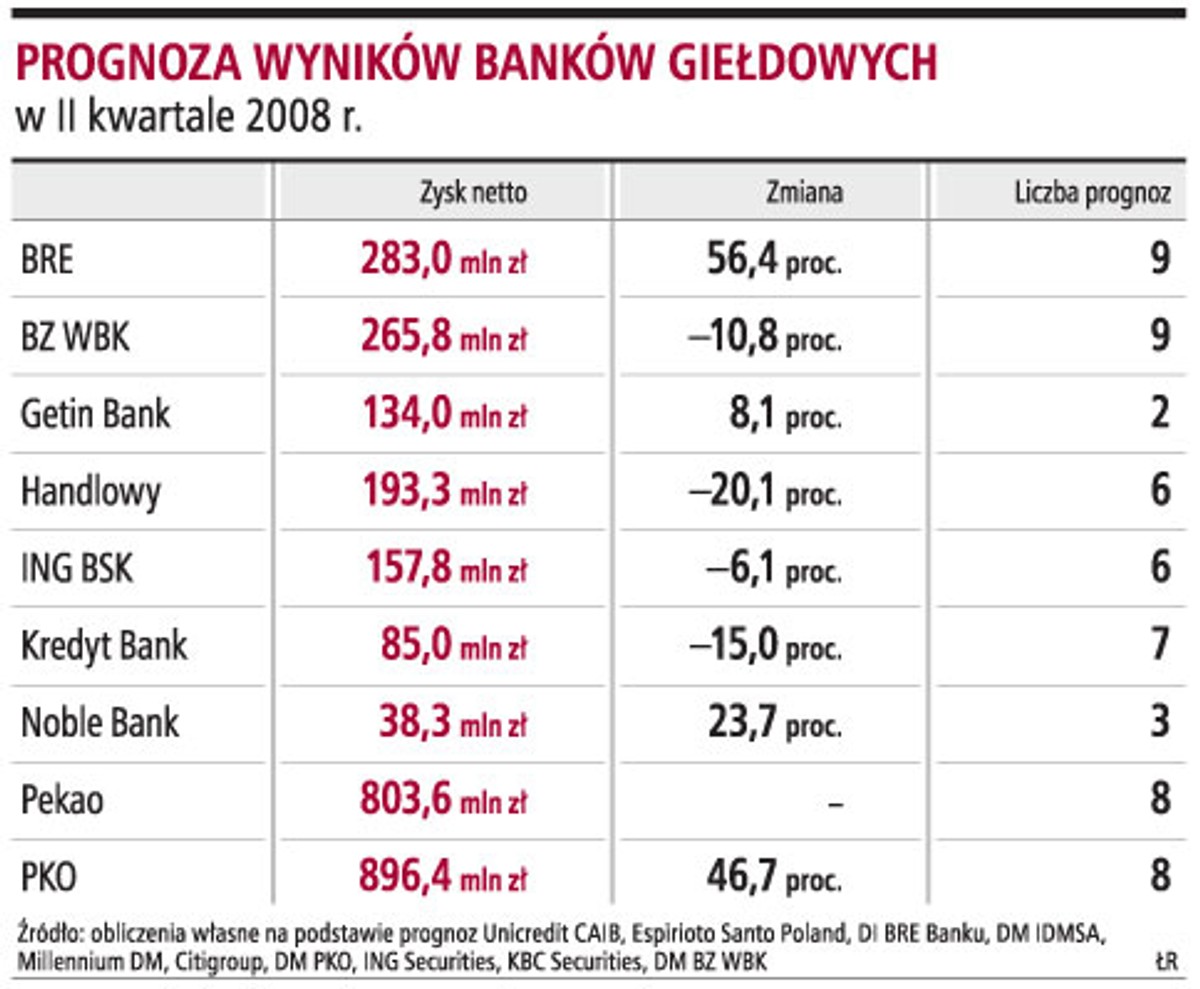 PROGNOZA WYNIKÓW BANKÓW GIEŁDOWYCH
w II kwartale 2008 r.

| | Zysk netto | Zmiana | Liczba prognoz |
|---|---|---|---|
| BRE | 283,0 mln zł | 56,4 proc. | 9 |
| BZ WBK | 265,8 mln zł | –10,8 proc. | 9 |
| Getin Bank | 134,0 mln zł | 8,1 proc. | 2 |
| Handlowy | 193,3 mln zł | –20,1 proc. | 6 |
| ING BSK | 157,8 mln zł | –6,1 proc. | 6 |
| Kredyt Bank | 85,0 mln zł | –15,0 proc. | 7 |
| Noble Bank | 38,3 mln zł | 23,7 proc. | 3 |
| Pekao | 803,6 mln zł | – | 8 |
| PKO | 896,4 mln zł | 46,7 proc. | 8 |

Źródło: obliczenia własne na podstawie prognoz Unicredit CAIB, Espirioto Santo Poland, DI BRE Banku, DM IDMSA, Millennium DM, Citigroup, DM PKO, ING Securities, KBC Securities, DM BZ WBK

ŁR